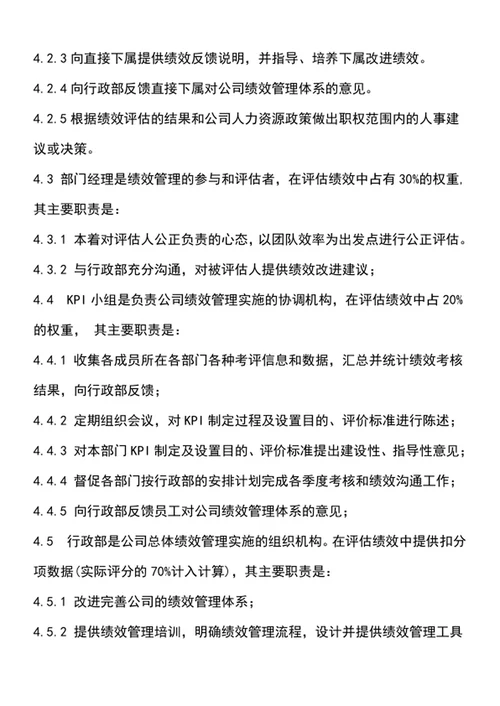 4.2.3 向直接下属提供绩效反馈说明，并指导、培养下属改进绩效。

4.2.4 向行政部反馈直接下属对公司绩效管理体系的意见。

4.2.5 根据绩效评估的结果和公司人力资源政策做出职权范围内的人事建议或决策。

4.3 部门经理是绩效管理的参与和评估者，在评估绩效中占有 30%的权重，其主要职责是：

4.3.1 本着对评估人公正负责的心态，以团队效率为出发点进行公正评估。

4.3.2 与行政部充分沟通，对被评估人提供绩效改进建议；

4.4 KPI 小组是负责公司绩效管理实施的协调机构，在评估绩效中占 20%的权重， 其主要职责是：

4.4.1 收集各成员所在各部门各种考评信息和数据，汇总并统计绩效考核结果，向行政部反馈；

4.4.2 定期组织会议，对 KPI 制定过程及设置目的、评价标准进行陈述；

4.4.3 对本部门 KPI 制定及设置目的、评价标准提出建设性、指导性意见；

4.4.4 督促各部门按行政部的安排计划完成各季度考核和绩效沟通工作；

4.4.5 向行政部反馈员工对公司绩效管理体系的意见；

4.5 行政部是公司总体绩效管理实施的组织机构。在评估绩效中提供扣分项数据(实际评分的 70%计入计算)，其主要职责是：

4.5.1 改进完善公司的绩效管理体系；

4.5.2 提供绩效管理培训，明确绩效管理流程，设计并提供绩效管理工具